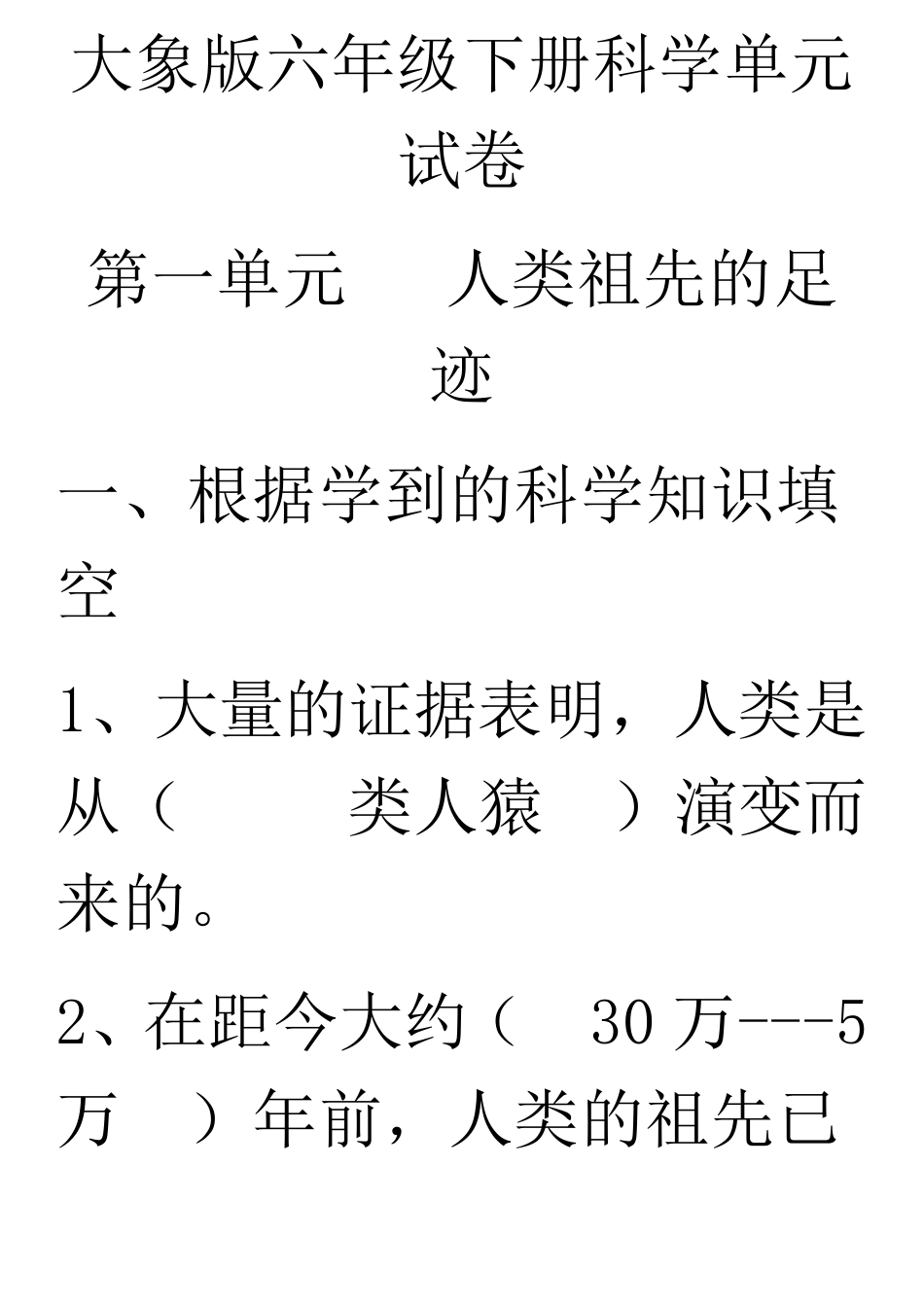 大象版六年级下册科学单元试卷

第一单元　人类祖先的足迹

一、根据学到的科学知识填空

1、大量的证据表明，人类是从（　　类人猿　）演变而来的。

2、在距今大约（　30 万---5 万　）年前，人类的祖先已